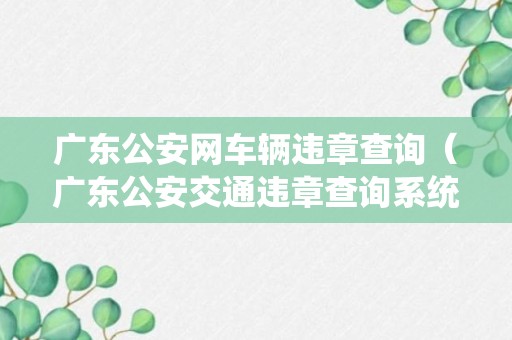 广东公安网车辆违章查询（广东公安交通违章查询系统